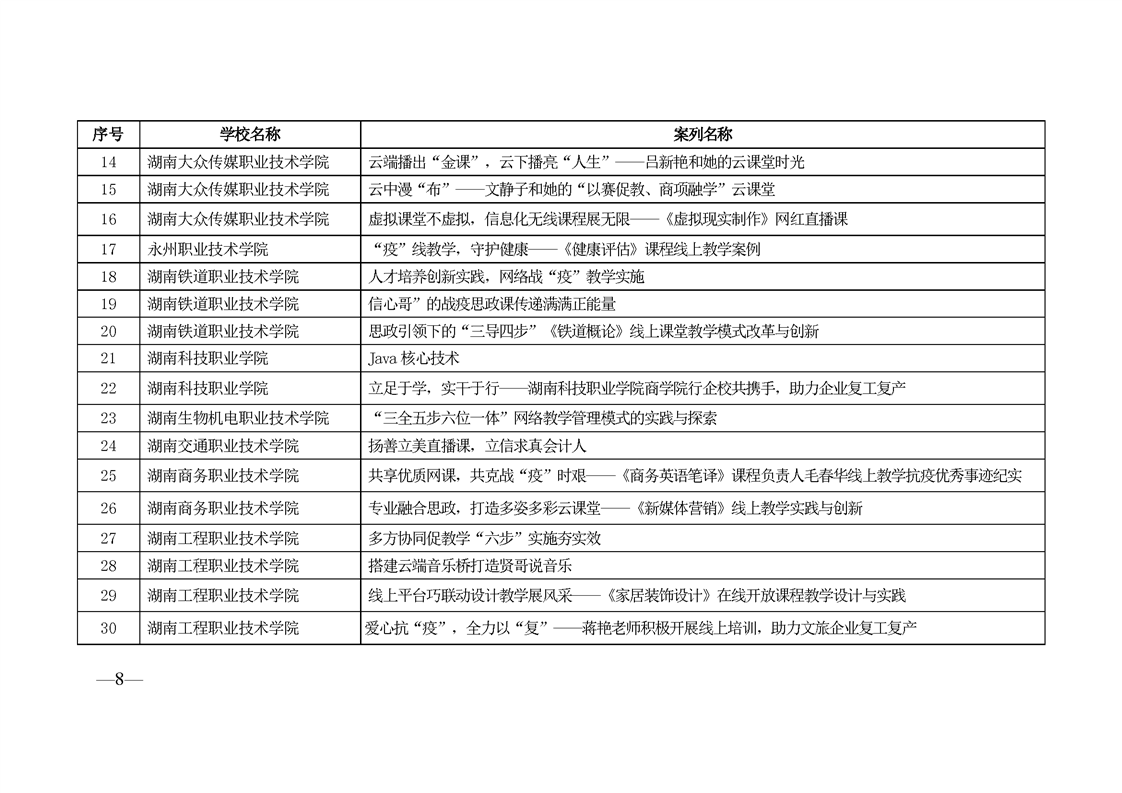 | 序号 | 学校名称 | 案列名称 |
|---|---|---|
| 14 | 湖南大众传媒职业技术学院 | 云端播出“金课”，云下播亮“人生”——吕新艳和她的云课堂时光 |
| 15 | 湖南大众传媒职业技术学院 | 云中漫“布”——文静子和她的“以赛促教、商项融学”云课堂 |
| 16 | 湖南大众传媒职业技术学院 | 虚拟课堂不虚拟，信息化无线课程展无限——《虚拟现实制作》网红直播课 |
| 17 | 永州职业技术学院 | “疫”线教学，守护健康——《健康评估》课程线上教学案例 |
| 18 | 湖南铁道职业技术学院 | 人才培养创新实践，网络战“疫”教学实施 |
| 19 | 湖南铁道职业技术学院 | 信心哥”的战疫思政课传递满满正能量 |
| 20 | 湖南铁道职业技术学院 | 思政引领下的“三导四步”《铁道概论》线上课堂教学模式改革与创新 |
| 21 | 湖南科技职业学院 | Java 核心技术 |
| 22 | 湖南科技职业学院 | 立足于学，实干于行——湖南科技职业学院商学院行企校共携手，助力企业复工复产 |
| 23 | 湖南生物机电职业技术学院 | “三全五步六位一体”网络教学管理模式的实践与探索 |
| 24 | 湖南交通职业技术学院 | 扬善立美直播课，立信求真会计人 |
| 25 | 湖南商务职业技术学院 | 共享优质网课，共克战“疫”时艰——《商务英语笔译》课程负责人毛春华线上教学抗疫优秀事迹纪实 |
| 26 | 湖南商务职业技术学院 | 专业融合思政，打造多姿多彩云课堂——《新媒体营销》线上教学实践与创新 |
| 27 | 湖南工程职业技术学院 | 多方协同促教学“六步”实施夯实效 |
| 28 | 湖南工程职业技术学院 | 搭建云端音乐桥打造贤哥说音乐 |
| 29 | 湖南工程职业技术学院 | 线上平台巧联动设计教学展风采——《家居装饰设计》在线开放课程教学设计与实践 |
| 30 | 湖南工程职业技术学院 | 爱心抗“疫”，全力以“复”——蒋艳老师积极开展线上培训，助力文旅企业复工复产 |

—8—